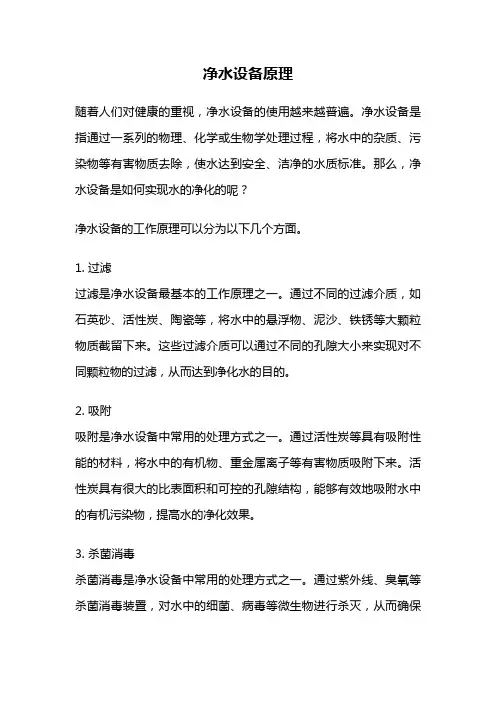 净水设备原理

随着人们对健康的重视，净水设备的使用越来越普遍。净水设备是指通过一系列的物理、化学或生物学处理过程，将水中的杂质、污染物等有害物质去除，使水达到安全、洁净的水质标准。那么，净水设备是如何实现水的净化的呢？

净水设备的工作原理可以分为以下几个方面。

1. 过滤
过滤是净水设备最基本的工作原理之一。通过不同的过滤介质，如石英砂、活性炭、陶瓷等，将水中的悬浮物、泥沙、铁锈等大颗粒物质截留下来。这些过滤介质可以通过不同的孔隙大小来实现对不同颗粒物的过滤，从而达到净化水的目的。

2. 吸附
吸附是净水设备中常用的处理方式之一。通过活性炭等具有吸附性能的材料，将水中的有机物、重金属离子等有害物质吸附下来。活性炭具有很大的比表面积和可控的孔隙结构，能够有效地吸附水中的有机污染物，提高水的净化效果。

3. 杀菌消毒
杀菌消毒是净水设备中常用的处理方式之一。通过紫外线、臭氧等杀菌消毒装置，对水中的细菌、病毒等微生物进行杀灭，从而确保